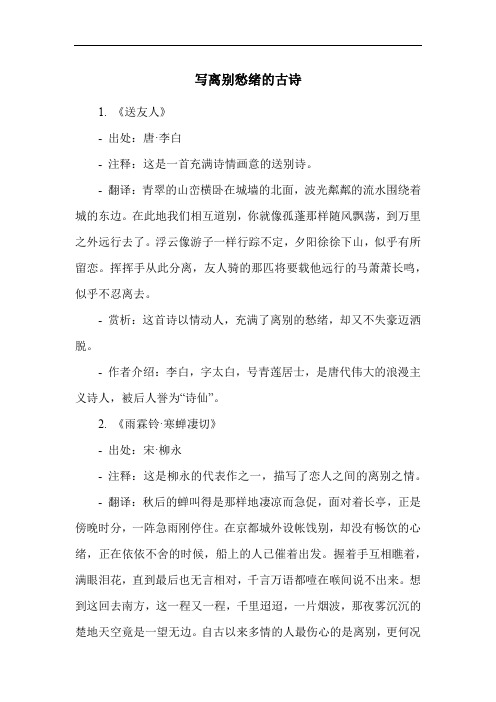 写离别愁绪的古诗

1. 《送友人》

- 出处：唐·李白

- 注释：这是一首充满诗情画意的送别诗。

- 翻译：青翠的山峦横卧在城墙的北面，波光粼粼的流水围绕着城的东边。在此地我们相互道别，你就像孤蓬那样随风飘荡，到万里之外远行去了。浮云像游子一样行踪不定，夕阳徐徐下山，似乎有所留恋。挥挥手从此分离，友人骑的那匹将要载他远行的马萧萧长鸣，似乎不忍离去。

- 赏析：这首诗以情动人，充满了离别的愁绪，却又不失豪迈洒脱。

- 作者介绍：李白，字太白，号青莲居士，是唐代伟大的浪漫主义诗人，被后人誉为“诗仙”。

2. 《雨霖铃·寒蝉凄切》

- 出处：宋·柳永

- 注释：这是柳永的代表作之一，描写了恋人之间的离别之情。

- 翻译：秋后的蝉叫得是那样地凄凉而急促，面对着长亭，正是傍晚时分，一阵急雨刚停住。在京都城外设帐饯别，却没有畅饮的心绪，正在依依不舍的时候，船上的人已催着出发。握着手互相瞧着，满眼泪花，直到最后也无言相对，千言万语都噎在喉间说不出来。想到这回去南方，这一程又一程，千里迢迢，一片烟波，那夜雾沉沉的楚地天空竟是一望无边。自古以来多情的人最伤心的是离别，更何况